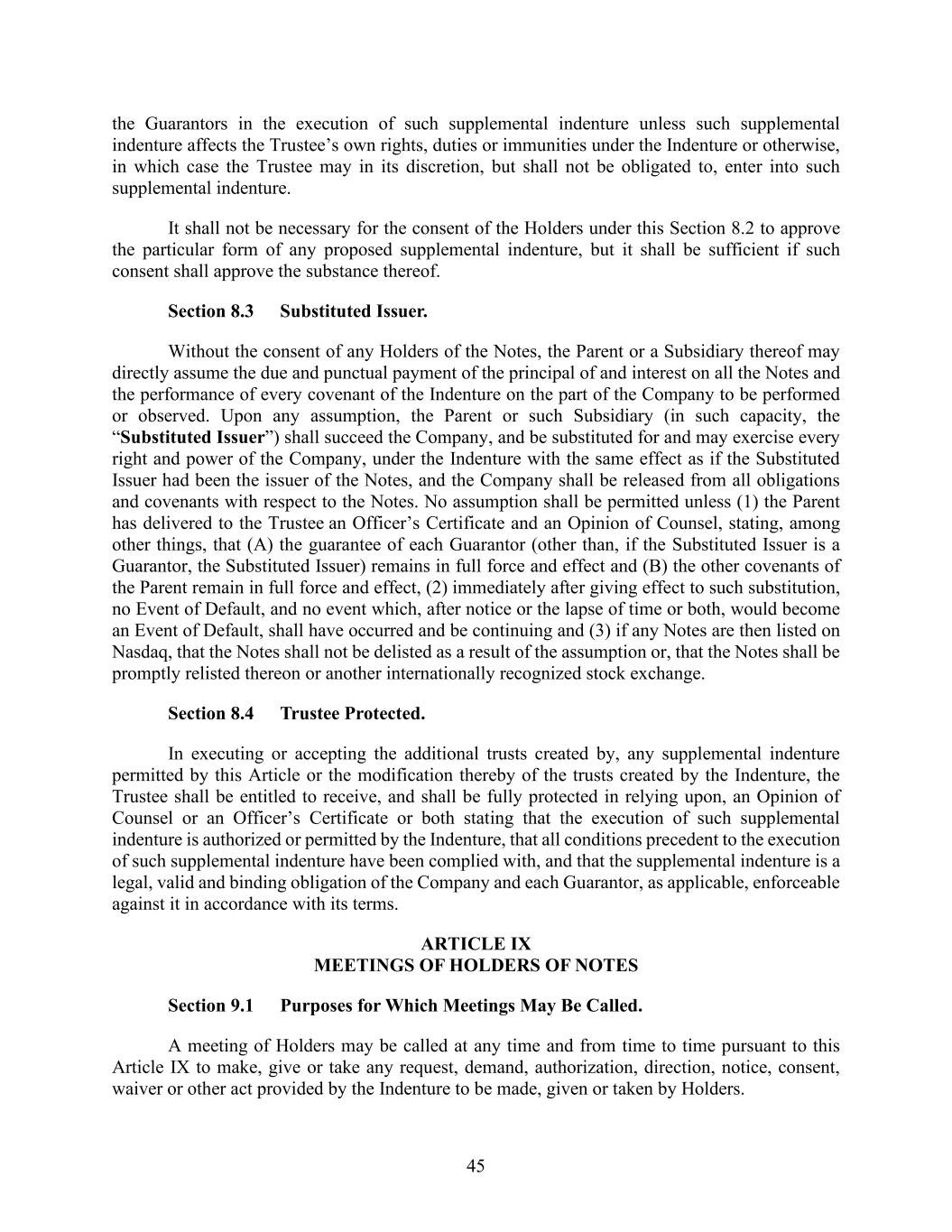 the Guarantors in the execution of such supplemental indenture unless such supplemental indenture affects the Trustee’s own rights, duties or immunities under the Indenture or otherwise, in which case the Trustee may in its discretion, but shall not be obligated to, enter into such supplemental indenture.

It shall not be necessary for the consent of the Holders under this Section 8.2 to approve the particular form of any proposed supplemental indenture, but it shall be sufficient if such consent shall approve the substance thereof.

Section 8.3 Substituted Issuer.

Without the consent of any Holders of the Notes, the Parent or a Subsidiary thereof may directly assume the due and punctual payment of the principal of and interest on all the Notes and the performance of every covenant of the Indenture on the part of the Company to be performed or observed. Upon any assumption, the Parent or such Subsidiary (in such capacity, the “Substituted Issuer”) shall succeed the Company, and be substituted for and may exercise every right and power of the Company, under the Indenture with the same effect as if the Substituted Issuer had been the issuer of the Notes, and the Company shall be released from all obligations and covenants with respect to the Notes. No assumption shall be permitted unless (1) the Parent has delivered to the Trustee an Officer’s Certificate and an Opinion of Counsel, stating, among other things, that (A) the guarantee of each Guarantor (other than, if the Substituted Issuer is a Guarantor, the Substituted Issuer) remains in full force and effect and (B) the other covenants of the Parent remain in full force and effect, (2) immediately after giving effect to such substitution, no Event of Default, and no event which, after notice or the lapse of time or both, would become an Event of Default, shall have occurred and be continuing and (3) if any Notes are then listed on Nasdaq, that the Notes shall not be delisted as a result of the assumption or, that the Notes shall be promptly relisted thereon or another internationally recognized stock exchange.

Section 8.4 Trustee Protected.

In executing or accepting the additional trusts created by, any supplemental indenture permitted by this Article or the modification thereby of the trusts created by the Indenture, the Trustee shall be entitled to receive, and shall be fully protected in relying upon, an Opinion of Counsel or an Officer’s Certificate or both stating that the execution of such supplemental indenture is authorized or permitted by the Indenture, that all conditions precedent to the execution of such supplemental indenture have been complied with, and that the supplemental indenture is a legal, valid and binding obligation of the Company and each Guarantor, as applicable, enforceable against it in accordance with its terms.

ARTICLE IX
MEETINGS OF HOLDERS OF NOTES

Section 9.1 Purposes for Which Meetings May Be Called.

A meeting of Holders may be called at any time and from time to time pursuant to this Article IX to make, give or take any request, demand, authorization, direction, notice, consent, waiver or other act provided by the Indenture to be made, given or taken by Holders.

45